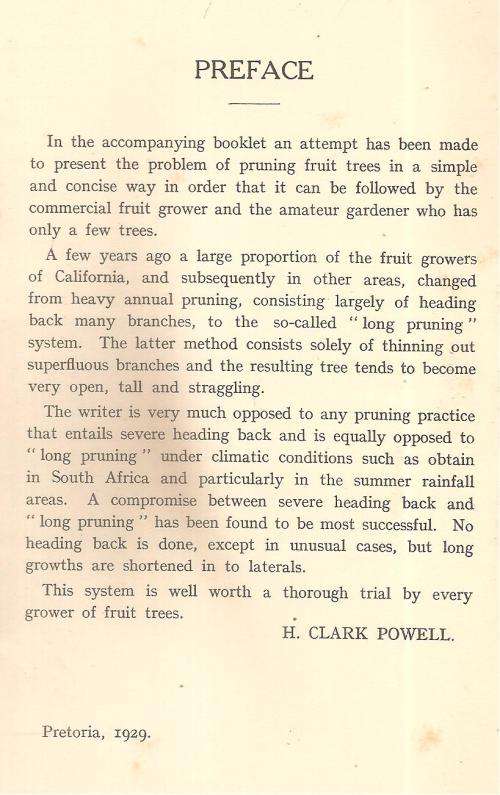 PREFACE

In the accompanying booklet an attempt has been made to present the problem of pruning fruit trees in a simple and concise way in order that it can be followed by the commercial fruit grower and the amateur gardener who has only a few trees.

A few years ago a large proportion of the fruit growers of California, and subsequently in other areas, changed from heavy annual pruning, consisting largely of heading back many branches, to the so-called "long pruning" system. The latter method consists solely of thinning out superfluous branches and the resulting tree tends to become very open, tall and straggling.

The writer is very much opposed to any pruning practice that entails severe heading back and is equally opposed to "long pruning" under climatic conditions such as obtain in South Africa and particularly in the summer rainfall areas. A compromise between severe heading back and "long pruning" has been found to be most successful. No heading back is done, except in unusual cases, but long growths are shortened in to laterals.

This system is well worth a thorough trial by every grower of fruit trees.

H. CLARK POWELL.

Pretoria, 1929.